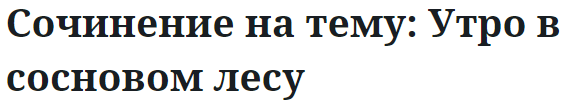 Сочинение на тему: Утро в сосновом лесу